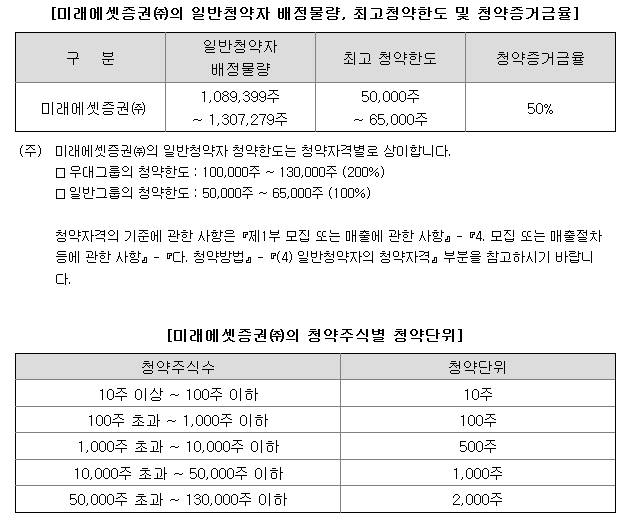 [미래에셋증권㈜의 일반청약자 배정물량, 최고청약한도 및 청약증거금율]

| 구 분 | 일반청약자 배정물량 | 최고 청약한도 | 청약증거금율 |
|---|---|---|---|
| 미래에셋증권㈜ | 1,089,399주 ~ 1,307,279주 | 50,000주 ~ 65,000주 | 50% |

(주) 미래에셋증권㈜의 일반청약자 청약한도는 청약자격별로 상이합니다.
□ 우대그룹의 청약한도 : 100,000주 ~ 130,000주 (200%)
□ 일반그룹의 청약한도 : 50,000주 ~ 65,000주 (100%)

청약자격의 기준에 관한 사항은 『제1부 모집 또는 매출에 관한 사항』 - 『4. 모집 또는 매출절차 등에 관한 사항』 - 『다. 청약방법』 - 『(4) 일반청약자의 청약자격』 부분을 참고하시기 바랍니다.

[미래에셋증권㈜의 청약주식별 청약단위]

| 청약주식수 | 청약단위 |
|---|---|
| 10주 이상 ~ 100주 이하 | 10주 |
| 100주 초과 ~ 1,000주 이하 | 100주 |
| 1,000주 초과 ~ 10,000주 이하 | 500주 |
| 10,000주 초과 ~ 50,000주 이하 | 1,000주 |
| 50,000주 초과 ~ 130,000주 이하 | 2,000주 |